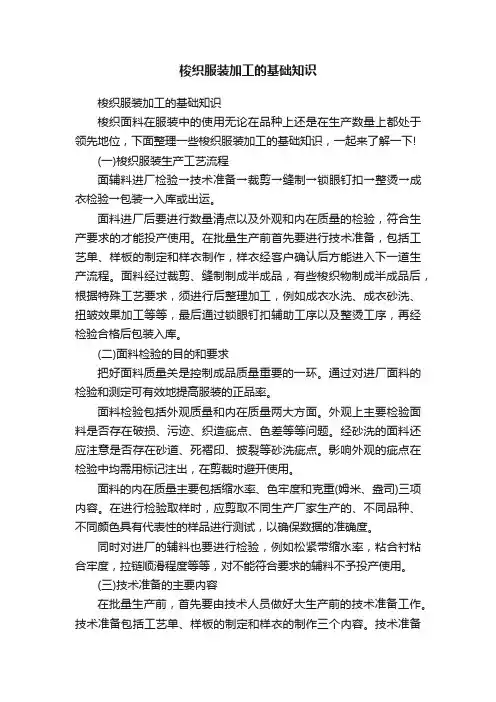 梭织服装加工的基础知识

梭织服装加工的基础知识

梭织面料在服装中的使用无论在品种上还是在生产数量上都处于领先地位，下面整理一些梭织服装加工的基础知识，一起来了解一下!

(一)梭织服装生产工艺流程

面辅料进厂检验→技术准备→裁剪→缝制→锁眼钉扣→整烫→成衣检验→包装→入库或出运。

面料进厂后要进行数量清点以及外观和内在质量的检验，符合生产要求的才能投产使用。在批量生产前首先要进行技术准备，包括工艺单、样板的制定和样衣制作，样衣经客户确认后方能进入下一道生产流程。面料经过裁剪、缝制制成半成品，有些梭织物制成半成品后，根据特殊工艺要求，须进行后整理加工，例如成衣水洗、成衣砂洗、扭皱效果加工等等，最后通过锁眼钉扣辅助工序以及整烫工序，再经检验合格后包装入库。

(二)面料检验的目的和要求

把好面料质量关是控制成品质量重要的一环。通过对进厂面料的检验和测定可有效地提高服装的正品率。

面料检验包括外观质量和内在质量两大方面。外观上主要检验面料是否存在破损、污迹、织造疵点、色差等等问题。经砂洗的面料还应注意是否存在砂道、死褶印、披裂等砂洗疵点。影响外观的疵点在检验中均需用标记注出，在剪裁时避开使用。

面料的内在质量主要包括缩水率、色牢度和克重(姆米、盎司)三项内容。在进行检验取样时，应剪取不同生产厂家生产的、不同品种、不同颜色具有代表性的样品进行测试，以确保数据的准确度。

同时对进厂的辅料也要进行检验，例如松紧带缩水率，粘合衬粘合牢度，拉链顺滑程度等等，对不能符合要求的辅料不予投产使用。

(三)技术准备的主要内容

在批量生产前，首先要由技术人员做好大生产前的技术准备工作。技术准备包括工艺单、样板的制定和样衣的制作三个内容。技术准备